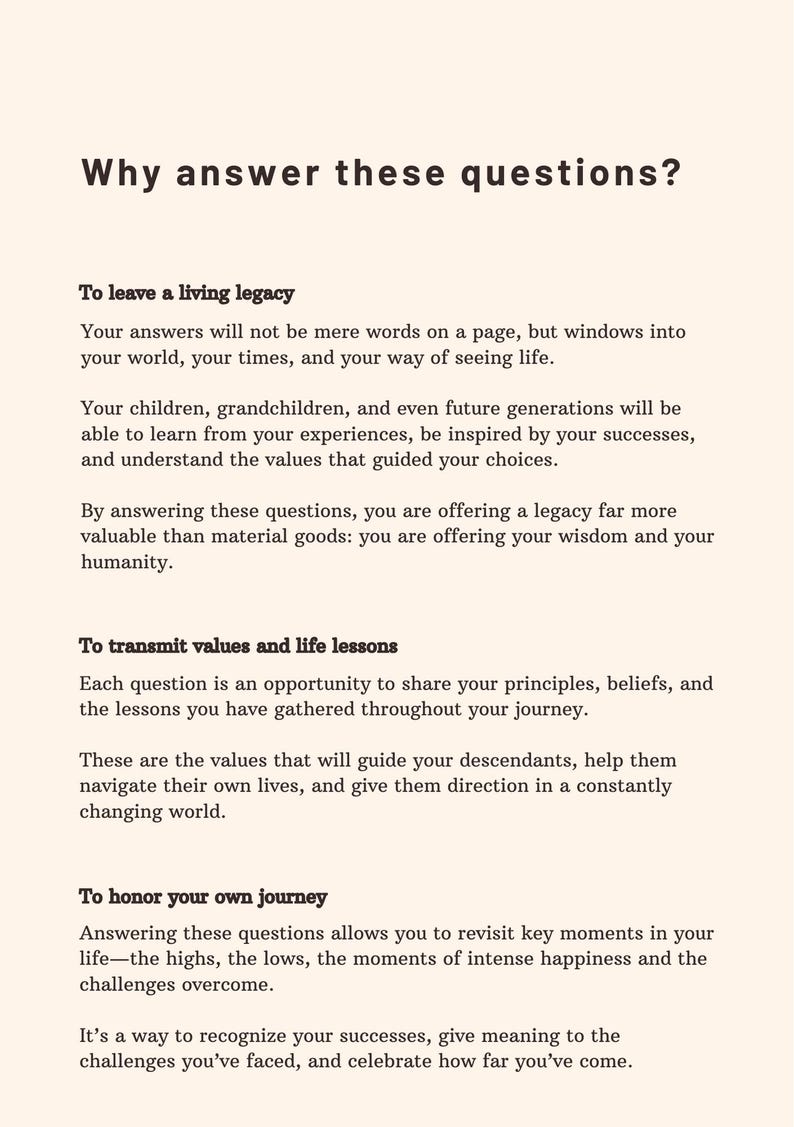 Why answer these questions?

To leave a living legacy

Your answers will not be mere words on a page, but windows into your world, your times, and your way of seeing life.

Your children, grandchildren, and even future generations will be able to learn from your experiences, be inspired by your successes, and understand the values that guided your choices.

By answering these questions, you are offering a legacy far more valuable than material goods: you are offering your wisdom and your humanity.

To transmit values and life lessons

Each question is an opportunity to share your principles, beliefs, and the lessons you have gathered throughout your journey.

These are the values that will guide your descendants, help them navigate their own lives, and give them direction in a constantly changing world.

To honor your own journey

Answering these questions allows you to revisit key moments in your life—the highs, the lows, the moments of intense happiness and the challenges overcome.

It's a way to recognize your successes, give meaning to the challenges you've faced, and celebrate how far you've come.